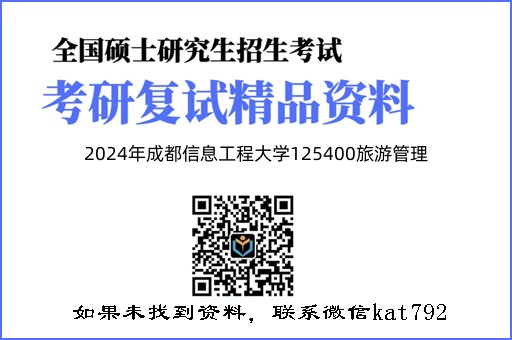 全国硕士研究生招生考试

考研复试精品资料

2024年成都信息工程大学125400旅游管理

如果未找到资料，联系微信kat792